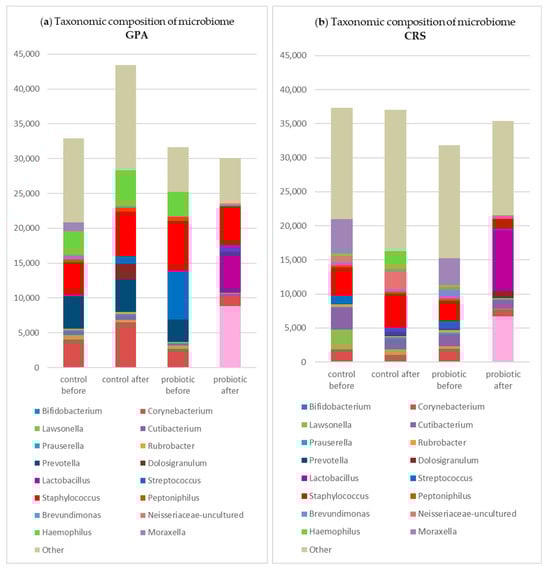 (a) Taxonomic composition of microbiome GPA

45,000
40,000
35,000
30,000
25,000
20,000
15,000
10,000
5,000
0

control before
control after
probiotic before
probiotic after

Bifidobacterium
Corynebacterium
Lawsonella
Cutibacterium
Prauserella
Rubrobacter
Prevotella
Dolosigranulum
Lactobacillus
Streptococcus
Staphylococcus
Peptoniphilus
Brevundimonas
Neisseriaceae-uncultured
Haemophilus
Moraxella
Other

(b) Taxonomic composition of microbiome CRS

45,000
40,000
35,000
30,000
25,000
20,000
15,000
10,000
5,000
0

control before
control after
probiotic before
probiotic after

Bifidobacterium
Corynebacterium
Lawsonella
Cutibacterium
Prauserella
Rubrobacter
Prevotella
Dolosigranulum
Lactobacillus
Streptococcus
Staphylococcus
Peptoniphilus
Brevundimonas
Neisseriaceae-uncultured
Haemophilus
Moraxella
Other